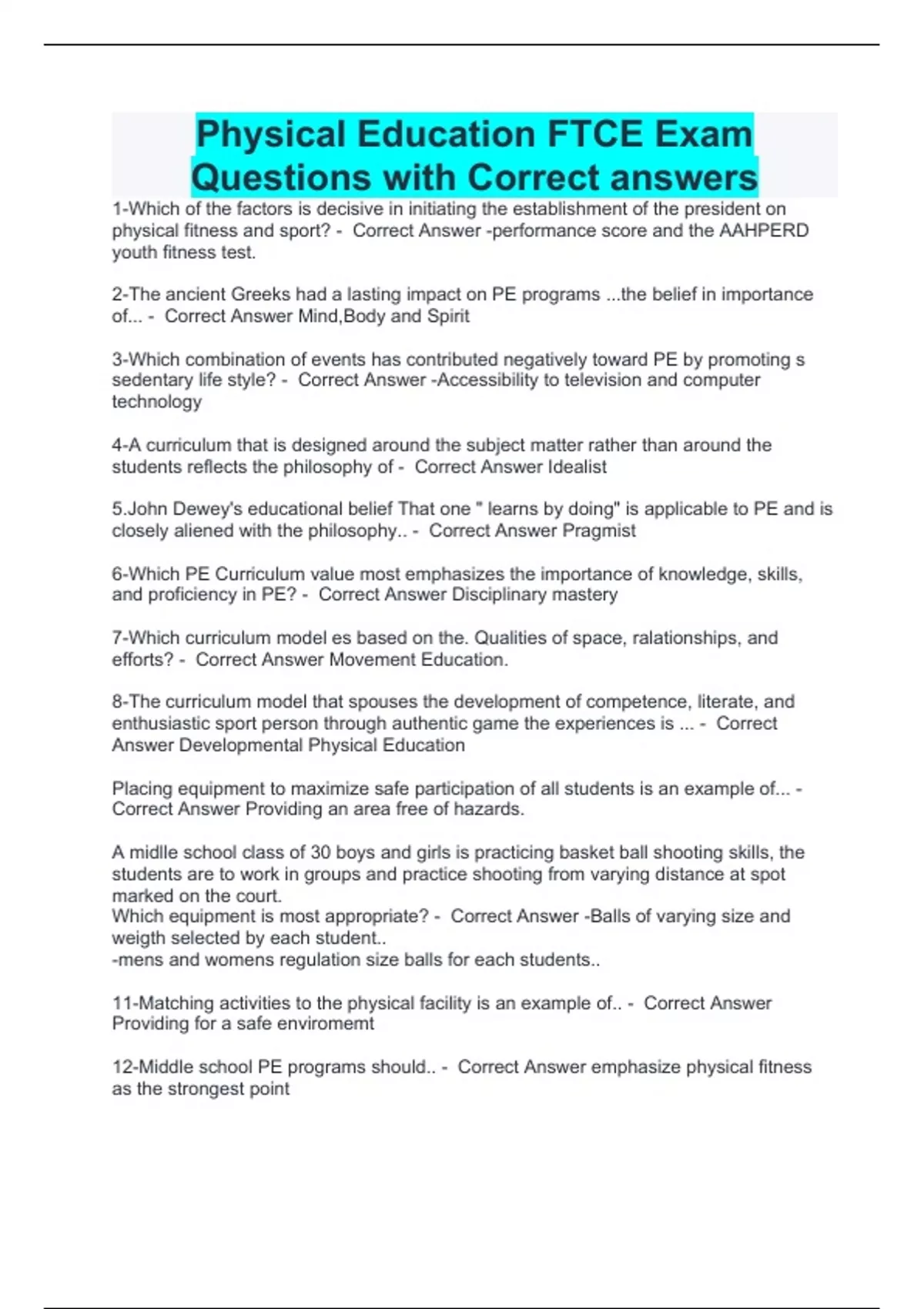 Physical Education FTCE Exam Questions with Correct answers

1-Which of the factors is decisive in initiating the establishment of the president on physical fitness and sport? - Correct Answer -performance score and the AAHPERD youth fitness test.

2-The ancient Greeks had a lasting impact on PE programs ...the belief in importance of... - Correct Answer Mind,Body and Spirit

3-Which combination of events has contributed negatively toward PE by promoting s sedentary life style? - Correct Answer -Accessibility to television and computer technology

4-A curriculum that is designed around the subject matter rather than around the students reflects the philosophy of - Correct Answer Idealist

5.John Dewey's educational belief That one " learns by doing" is applicable to PE and is closely aliened with the philosophy.. - Correct Answer Pragmist

6-Which PE Curriculum value most emphasizes the importance of knowledge, skills, and proficiency in PE? - Correct Answer Disciplinary mastery

7-Which curriculum model es based on the. Qualities of space, ralationships, and efforts? - Correct Answer Movement Education.

8-The curriculum model that spouses the development of competence, literate, and enthusiastic sport person through authentic game the experiences is ... - Correct Answer Developmental Physical Education

Placing equipment to maximize safe participation of all students is an example of... - Correct Answer Providing an area free of hazards.

A midlle school class of 30 boys and girls is practicing basket ball shooting skills, the students are to work in groups and practice shooting from varying distance at spot marked on the court.
Which equipment is most appropriate? - Correct Answer -Balls of varying size and weigth selected by each student..
-mens and womens regulation size balls for each students..

11-Matching activities to the physical facility is an example of.. - Correct Answer Providing for a safe enviromemt

12-Middle school PE programs should.. - Correct Answer emphasize physical fitness as the strongest point